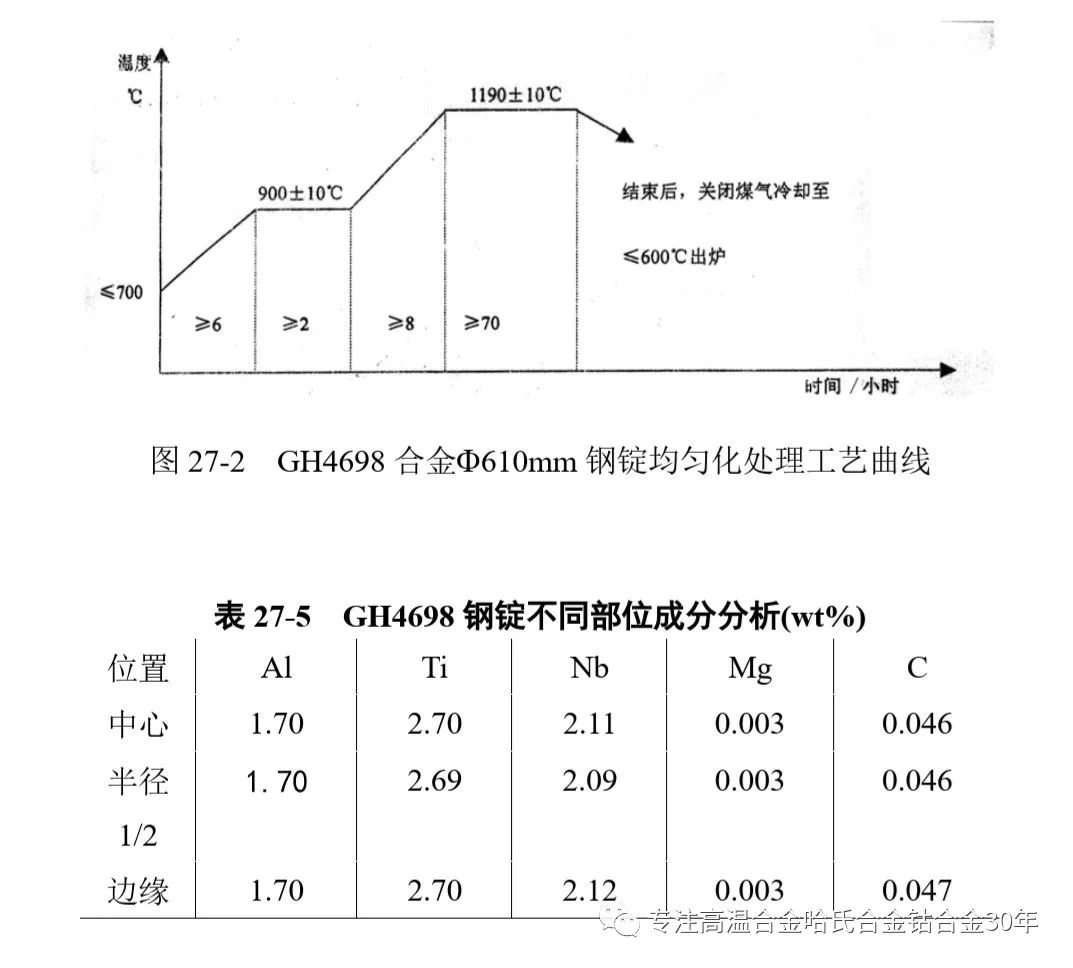 温度
℃

1190±10℃

900±10℃

结束后，关闭煤气冷却至

≤600℃出炉

≤700

≥6 ≥2 ≥8 ≥70

时间 /小时

图 27-2 GH4698 合金Φ610mm 钢锭均匀化处理工艺曲线

表 27-5 GH4698 钢锭不同部位成分分析(wt%)

| 位置 | Al | Ti | Nb | Mg | C |
|---|---|---|---|---|---|
| 中心 | 1.70 | 2.70 | 2.11 | 0.003 | 0.046 |
| 半径 1/2 | 1.70 | 2.69 | 2.09 | 0.003 | 0.046 |
| 边缘 | 1.70 | 2.70 | 2.12 | 0.003 | 0.047 |

专注高温合金哈氏合金钴合金30年